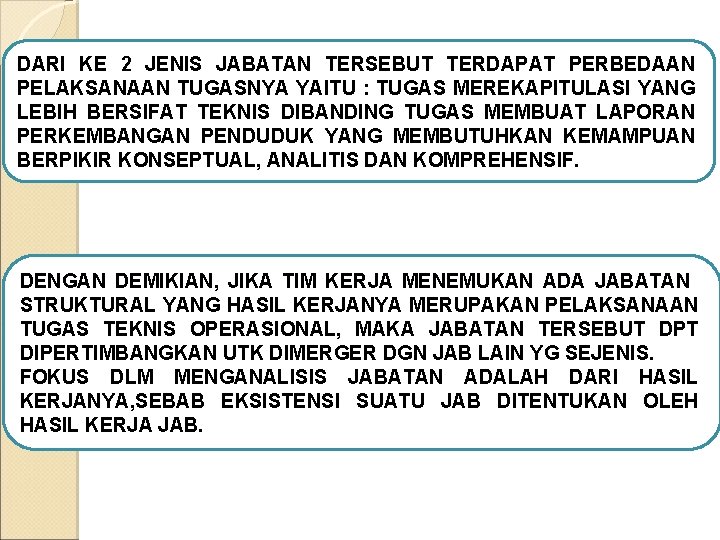 DARI KE 2 JENIS JABATAN TERSEBUT TERDAPAT PERBEDAAN PELAKSANAAN TUGASNYA YAITU : TUGAS MEREKAPITULASI YANG LEBIH BERSIFAT TEKNIS DIBANDING TUGAS MEMBUAT LAPORAN PERKEMBANGAN PENDUDUK YANG MEMBUTUHKAN KEMAMPUAN BERPIKIR KONSEPTUAL, ANALITIS DAN KOMPREHENSIF.

DENGAN DEMIKIAN, JIKA TIM KERJA MENEMUKAN ADA JABATAN STRUKTURAL YANG HASIL KERJANYA MERUPAKAN PELAKSANAAN TUGAS TEKNIS OPERASIONAL, MAKA JABATAN TERSEBUT DPT DIPERTIMBANGKAN UTK DIMERGER DGN JAB LAIN YG SEJENIS.
FOKUS DLM MENGANALISIS JABATAN ADALAH DARI HASIL KERJANYA,SEBAB EKSISTENSI SUATU JAB DITENTUKAN OLEH HASIL KERJA JAB.